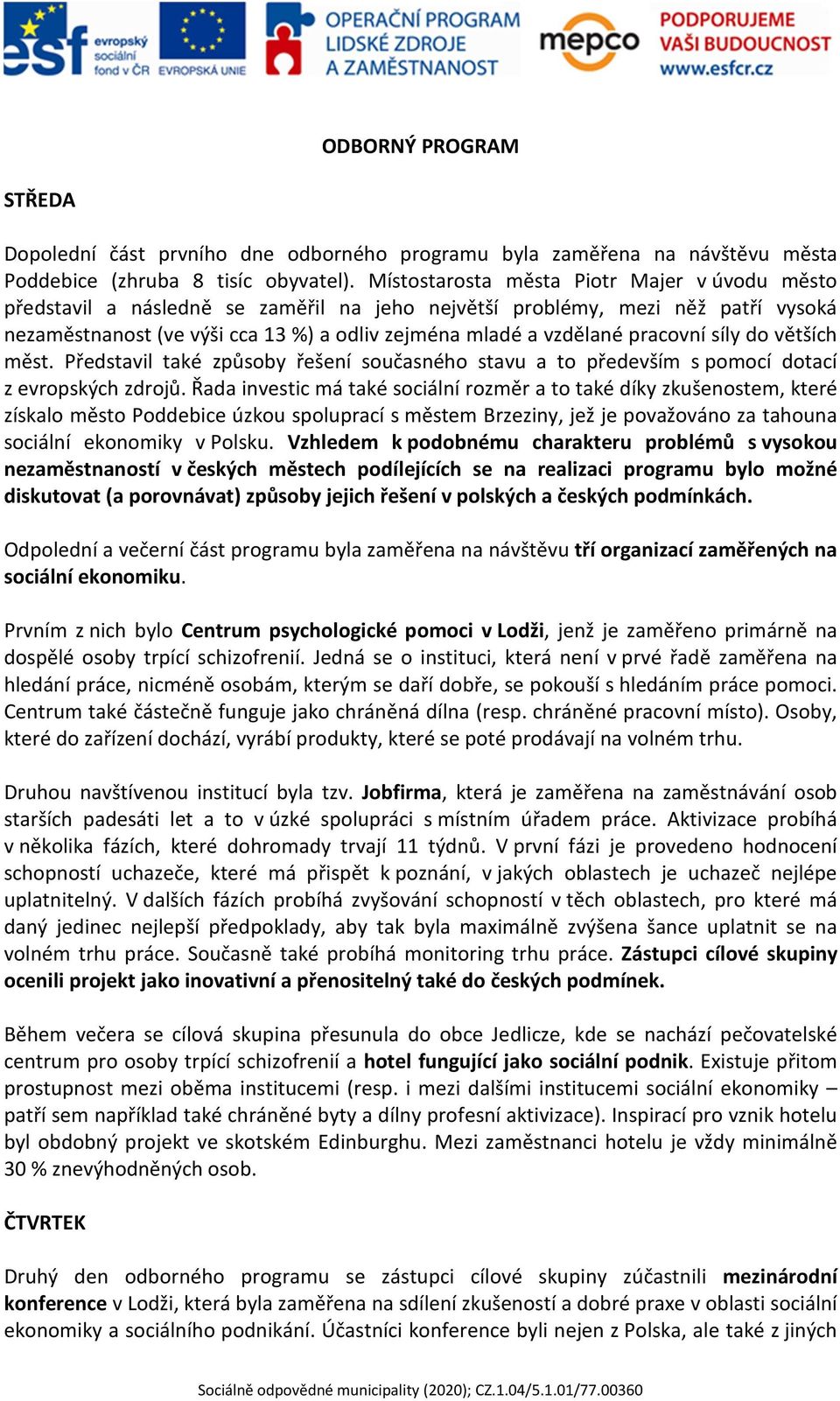 esf evropský sociální fond v ČR EVROPSKÁ UNIE OPERAČNÍ PROGRAM LIDSKÉ ZDROJE A ZAMĚSTNANOST mepco PODPORUJEME VAŠI BUDOUCNOST www.esfcr.cz

ODBORNÝ PROGRAM

STŘEDA

Dopolední část prvního dne odborného programu byla zaměřena na návštěvu města Poddebice (zhruba 8 tisíc obyvatel). Místostarosta města Piotr Majer v úvodu město představil a následně se zaměřil na jeho největší problémy, mezi něž patří vysoká nezaměstnanost (ve výši cca 13 %) a odliv zejména mladé a vzdělané pracovní síly do větších měst. Představil také způsoby řešení současného stavu a to především s pomocí dotací z evropských zdrojů. Řada investic má také sociální rozměr a to také díky zkušenostem, které získalo město Poddebice úzkou spoluprací s městem Brzeziny, jež je považováno za tahouna sociální ekonomiky v Polsku. Vzhledem k podobnému charakteru problémů s vysokou nezaměstnaností v českých městech podílejících se na realizaci programu bylo možné diskutovat (a porovnávat) způsoby jejich řešení v polských a českých podmínkách.

Odpolední a večerní část programu byla zaměřena na návštěvu tří organizací zaměřených na sociální ekonomiku.

Prvním z nich bylo Centrum psychologické pomoci v Lodži, jenž je zaměřeno primárně na dospělé osoby trpící schizofrenií. Jedná se o instituci, která není v prvé řadě zaměřena na hledání práce, nicméně osobám, kterým se daří dobře, se pokouší s hledáním práce pomoci. Centrum také částečně funguje jako chráněná dílna (resp. chráněné pracovní místo). Osoby, které do zařízení dochází, vyrábí produkty, které se poté prodávají na volném trhu.

Druhou navštívenou institucí byla tzv. Jobfirma, která je zaměřena na zaměstnávání osob starších padesáti let a to v úzké spolupráci s místním úřadem práce. Aktivizace probíhá v několika fázích, které dohromady trvají 11 týdnů. V první fázi je provedeno hodnocení schopností uchazeče, které má přispět k poznání, v jakých oblastech je uchazeč nejlépe uplatnitelný. V dalších fázích probíhá zvyšování schopností v těch oblastech, pro které má daný jedinec nejlepší předpoklady, aby tak byla maximálně zvýšena šance uplatnit se na volném trhu práce. Současně také probíhá monitoring trhu práce. Zástupci cílové skupiny ocenili projekt jako inovativní a přenositelný také do českých podmínek.

Během večera se cílová skupina přesunula do obce Jedlicze, kde se nachází pečovatelské centrum pro osoby trpící schizofrenií a hotel fungující jako sociální podnik. Existuje přitom prostupnost mezi oběma institucemi (resp. i mezi dalšími institucemi sociální ekonomiky – patří sem například také chráněné byty a dílny profesní aktivizace). Inspirací pro vznik hotelu byl obdobný projekt ve skotském Edinburghu. Mezi zaměstnanci hotelu je vždy minimálně 30 % znevýhodněných osob.

ČTVRTEK

Druhý den odborného programu se zástupci cílové skupiny zúčastnili mezinárodní konference v Lodži, která byla zaměřena na sdílení zkušeností a dobré praxe v oblasti sociální ekonomiky a sociálního podnikání. Účastníci konference byli nejen z Polska, ale také z jiných

Sociálně odpovědné municipality (2020); CZ.1.04/5.1.01/77.00360